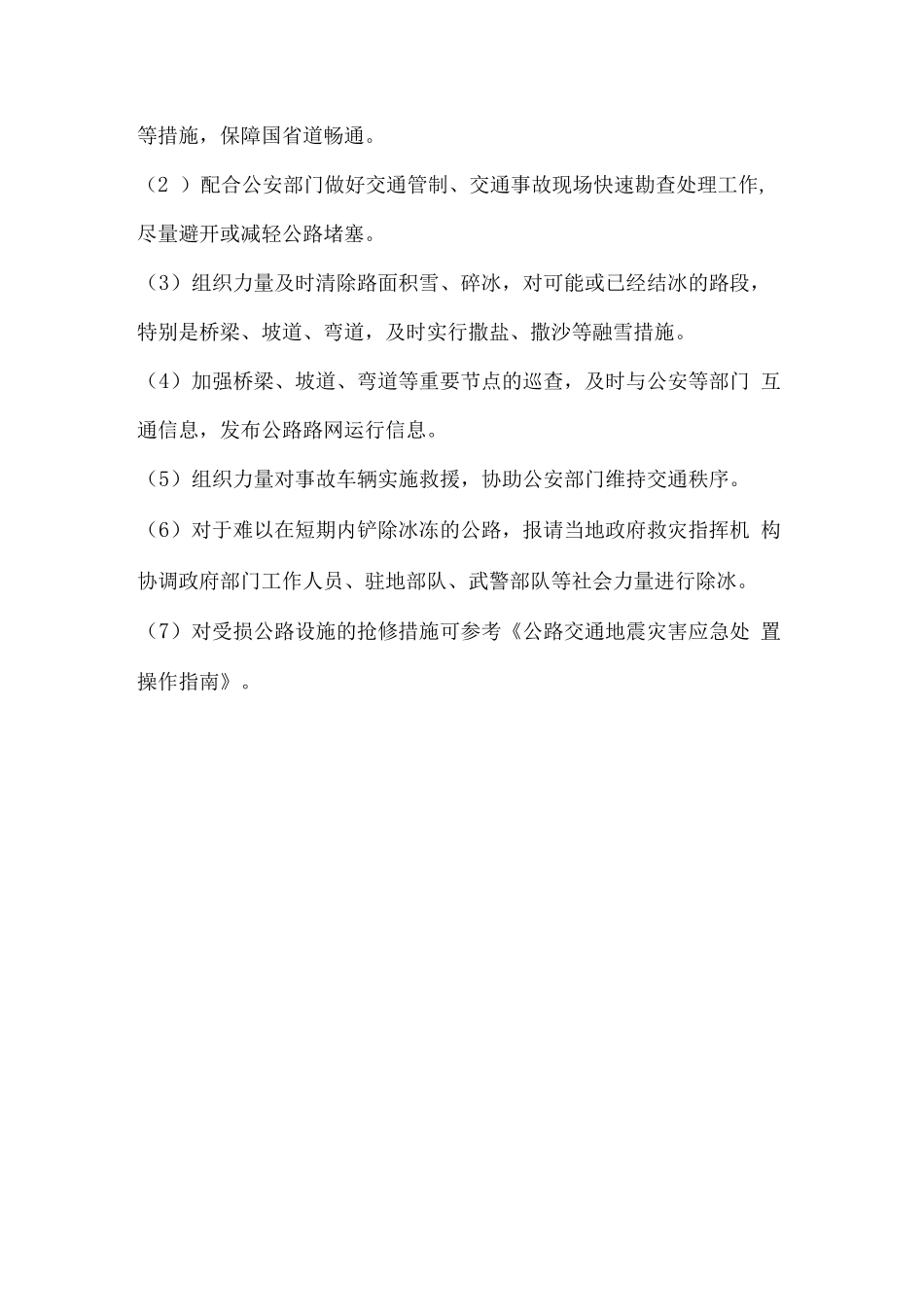 等措施，保障国省道畅通。

（2 ）配合公安部门做好交通管制、交通事故现场快速勘查处理工作,尽量避开或减轻公路堵塞。

（3）组织力量及时清除路面积雪、碎冰，对可能或已经结冰的路段，特别是桥梁、坡道、弯道，及时实行撒盐、撒沙等融雪措施。

（4）加强桥梁、坡道、弯道等重要节点的巡查，及时与公安等部门 互通信息，发布公路路网运行信息。

（5）组织力量对事故车辆实施救援，协助公安部门维持交通秩序。

（6）对于难以在短期内铲除冰冻的公路，报请当地政府救灾指挥机 构协调政府部门工作人员、驻地部队、武警部队等社会力量进行除冰。

（7）对受损公路设施的抢修措施可参考《公路交通地震灾害应急处 置操作指南》。